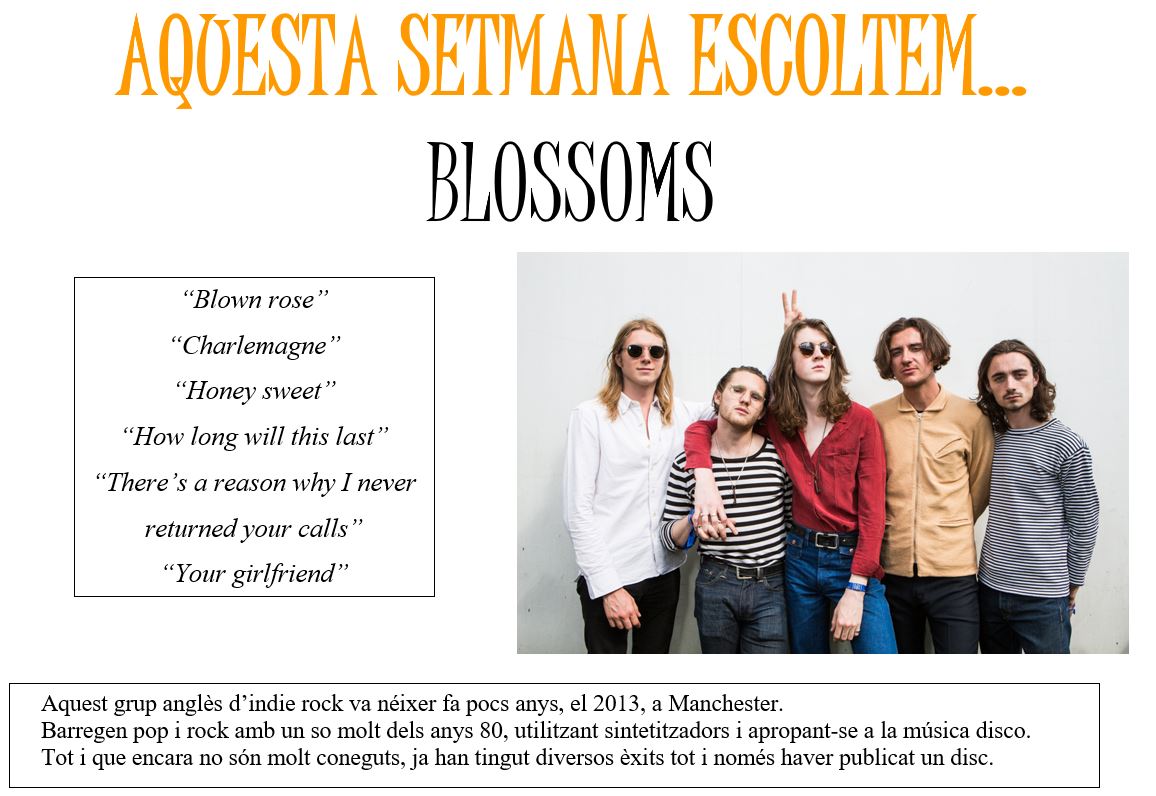 AQUESTA SETMANA ESCOLTEM...

BLOSSOMS

"Blown rose"
"Charlemagne"
"Honey sweet"
"How long will this last"
"There's a reason why I never returned your calls"
"Your girlfriend"

Aquest grup anglès d'indie rock va néixer fa pocs anys, el 2013, a Manchester.
Barregen pop i rock amb un so molt dels anys 80, utilitzant sintetitzadors i apropant-se a la música disco.
Tot i que encara no són molt coneguts, ja han tingut diversos èxits tot i només haver publicat un disc.